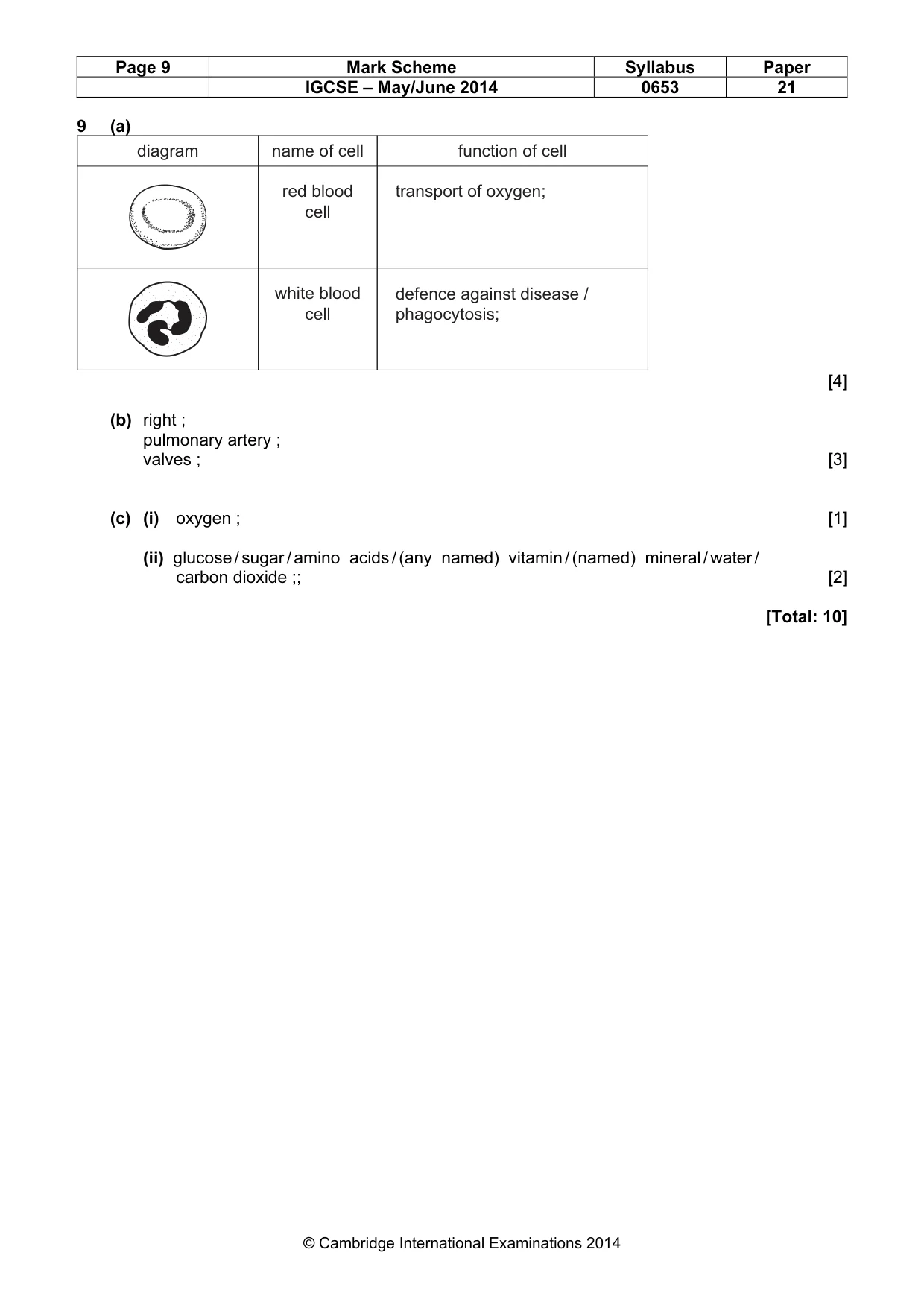 | Page 9 | Mark Scheme | Syllabus | Paper |
|---|---|---|---|
|  | IGCSE – May/June 2014 | 0653 | 21 |

9 (a)

| diagram | name of cell | function of cell |
|---|---|---|
|  | red blood cell | transport of oxygen; |
|  | white blood cell | defence against disease / phagocytosis; |

[4]

(b) right ;
pulmonary artery ;
valves ; [3]

(c) (i) oxygen ; [1]

(ii) glucose / sugar / amino acids / (any named) vitamin / (named) mineral / water / carbon dioxide ;; [2]

[Total: 10]

© Cambridge International Examinations 2014